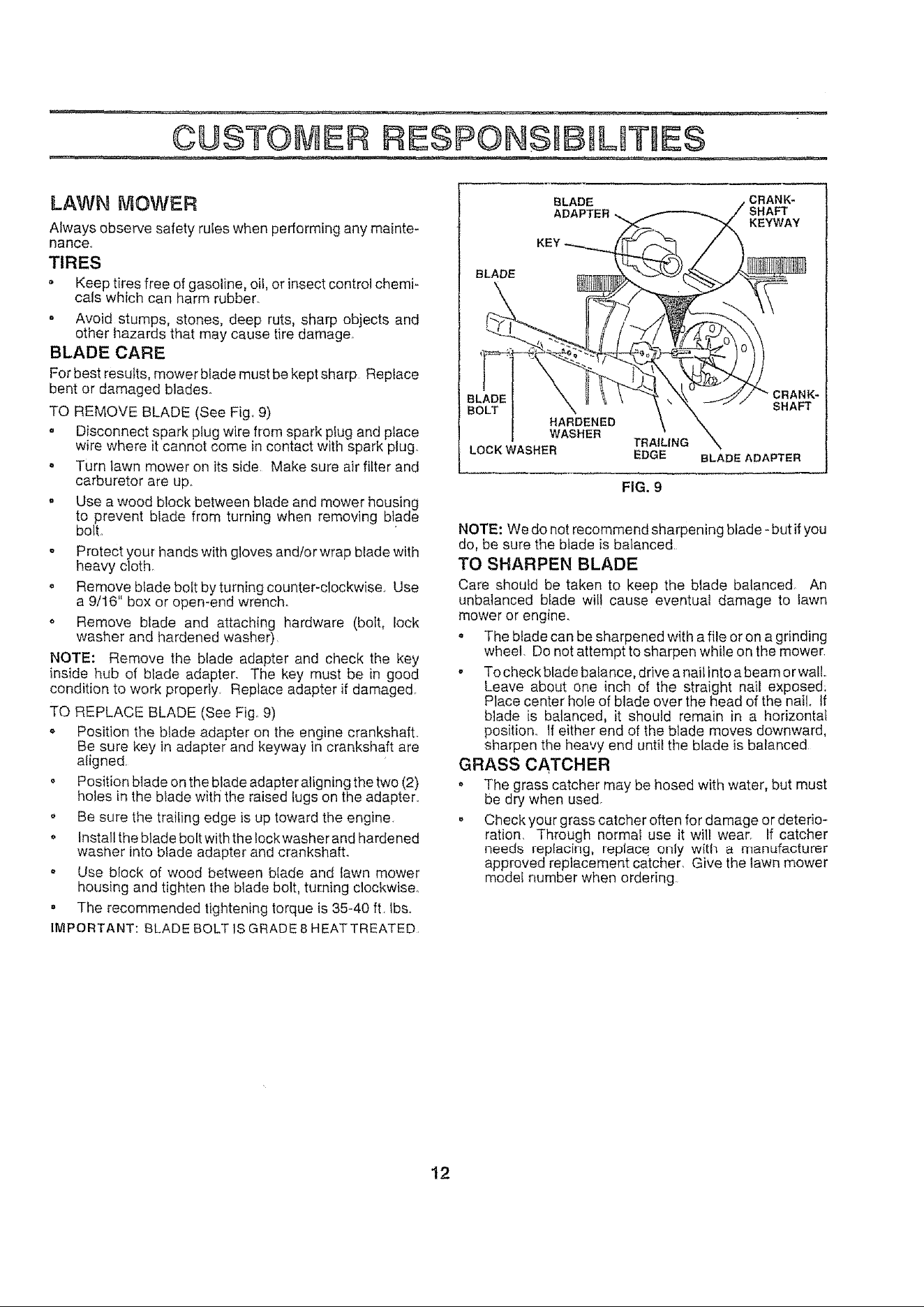 CUSTOMER RESPONSIBILITIES

LAWN MOWER

Always observe safety rules when performing any maintenance.

TIRES

• Keep tires free of gasoline, oil, or insect control chemicals which can harm rubber.

• Avoid stumps, stones, deep ruts, sharp objects and other hazards that may cause tire damage.

BLADE CARE

For best results, mower blade must be kept sharp. Replace bent or damaged blades.

TO REMOVE BLADE (See Fig. 9)

• Disconnect spark plug wire from spark plug and place wire where it cannot come in contact with spark plug.

• Turn lawn mower on its side. Make sure air filter and carburetor are up.

• Use a wood block between blade and mower housing to prevent blade from turning when removing blade bolt.

• Protect your hands with gloves and/or wrap blade with heavy cloth.

• Remove blade bolt by turning counter-clockwise. Use a 9/16" box or open-end wrench.

• Remove blade and attaching hardware (bolt, lock washer and hardened washer).

NOTE: Remove the blade adapter and check the key inside hub of blade adapter. The key must be in good condition to work properly. Replace adapter if damaged.

TO REPLACE BLADE (See Fig. 9)

• Position the blade adapter on the engine crankshaft. Be sure key in adapter and keyway in crankshaft are aligned.

• Position blade on the blade adapter aligning the two (2) holes in the blade with the raised lugs on the adapter.

• Be sure the trailing edge is up toward the engine.

• Install the blade bolt with the lock washer and hardened washer into blade adapter and crankshaft.

• Use block of wood between blade and lawn mower housing and tighten the blade bolt, turning clockwise.

• The recommended tightening torque is 35-40 ft. lbs.

IMPORTANT: BLADE BOLT IS GRADE 8 HEAT TREATED.

BLADE ADAPTER
CRANK-SHAFT KEYWAY
KEY
BLADE
BLADE BOLT
HARDENED WASHER
LOCK WASHER
TRAILING EDGE
CRANK-SHAFT
BLADE ADAPTER

FIG. 9

NOTE: We do not recommend sharpening blade - but if you do, be sure the blade is balanced.

TO SHARPEN BLADE

Care should be taken to keep the blade balanced. An unbalanced blade will cause eventual damage to lawn mower or engine.

• The blade can be sharpened with a file or on a grinding wheel. Do not attempt to sharpen while on the mower.

• To check blade balance, drive a nail into a beam or wall. Leave about one inch of the straight nail exposed. Place center hole of blade over the head of the nail. If blade is balanced, it should remain in a horizontal position. If either end of the blade moves downward, sharpen the heavy end until the blade is balanced.

GRASS CATCHER

• The grass catcher may be hosed with water, but must be dry when used.

• Check your grass catcher often for damage or deterioration. Through normal use it will wear. If catcher needs replacing, replace only with a manufacturer approved replacement catcher. Give the lawn mower model number when ordering.

12